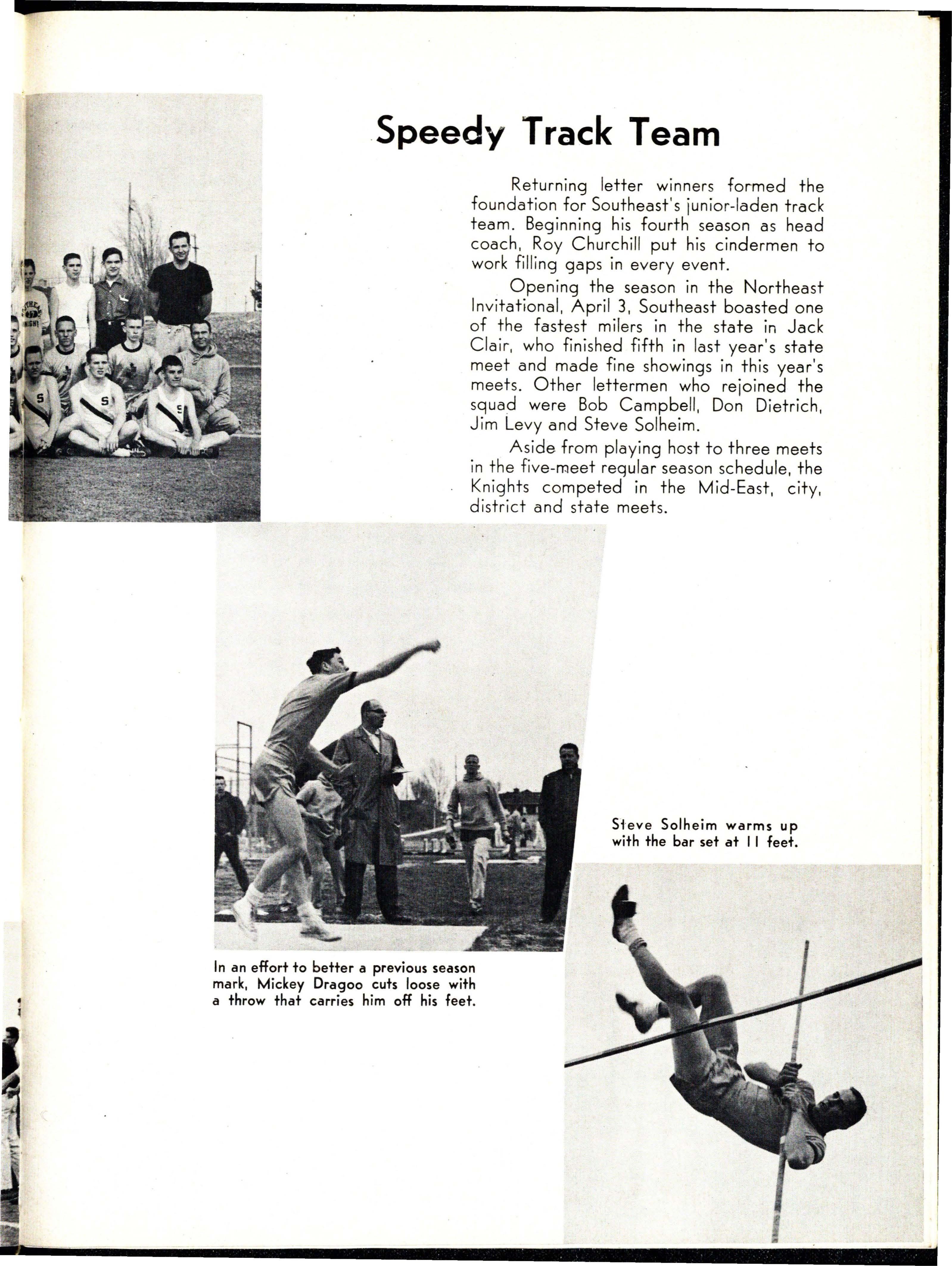 Speedy Track Team

Returning letter winners formed the foundation for Southeast's junior-laden track team. Beginning his fourth season as head coach, Roy Churchill put his cindermen to work filling gaps in every event.

Opening the season in the Northeast Invitational, April 3, Southeast boasted one of the fastest milers in the state in Jack Clair, who finished fifth in last year's state meet and made fine showings in this year's meets. Other lettermen who rejoined the squad were Bob Campbell, Don Dietrich, Jim Levy and Steve Solheim.

Aside from playing host to three meets in the five-meet regular season schedule, the Knights competed in the Mid-East, city, district and state meets.

Steve Solheim warms up with the bar set at 11 feet.

In an effort to better a previous season mark, Mickey Dragoo cuts loose with a throw that carries him off his feet.